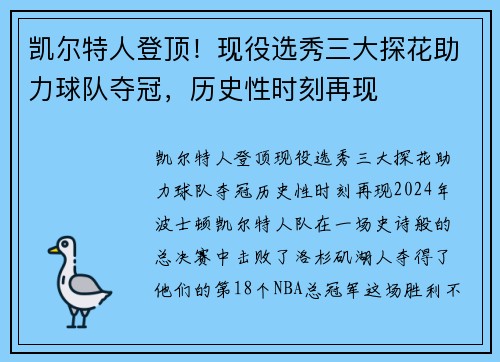 凯尔特人登顶！现役选秀三大探花助力球队夺冠，历史性时刻再现

凯尔特人登顶现役选秀三大探花助力球队夺冠历史性时刻再现2024年波士顿凯尔特人队在一场史诗般的总决赛中击败了洛杉矶湖人夺得了他们的第18个NBA总冠军这场胜利不